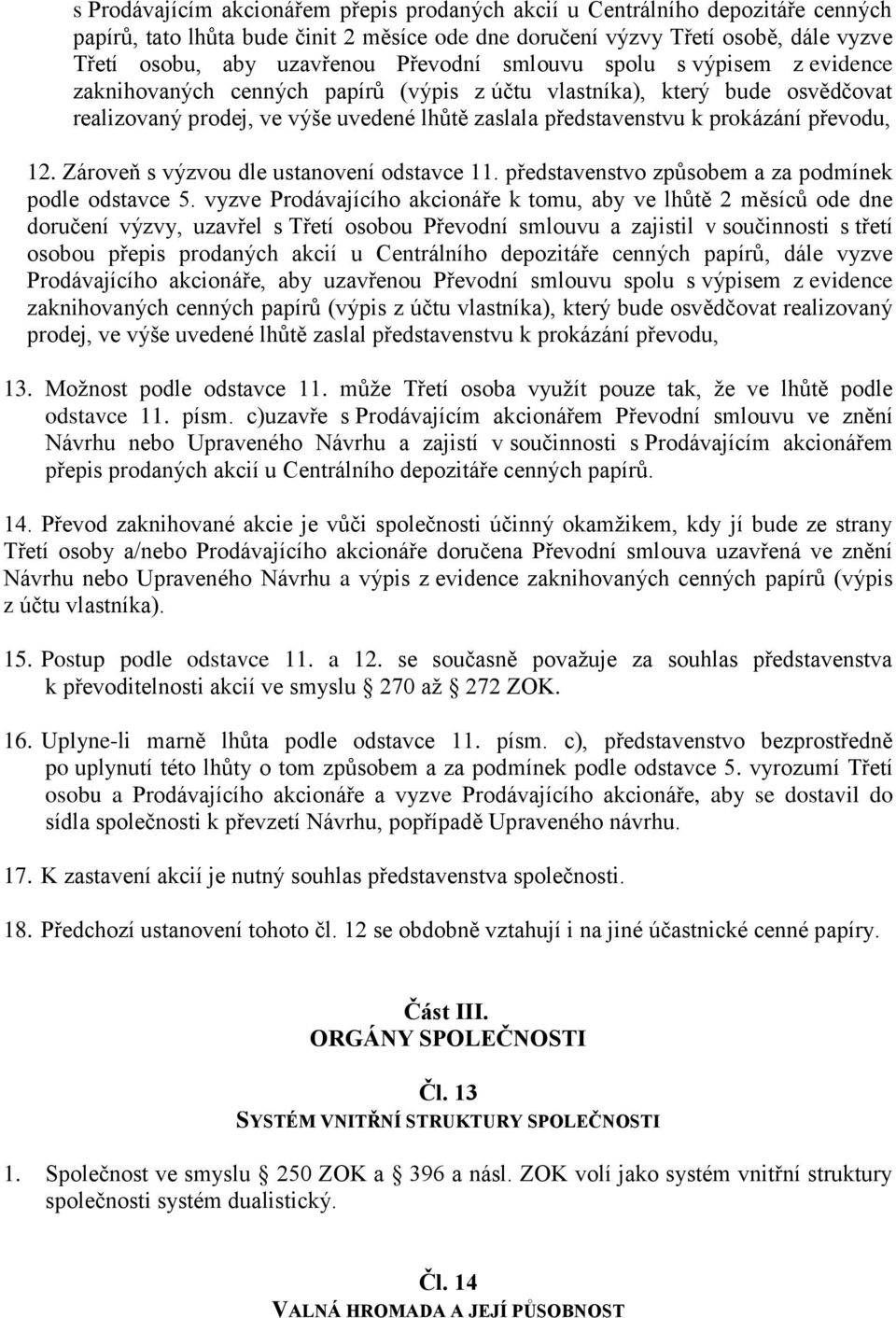 s Prodávajícím akcionářem přepis prodaných akcií u Centrálního depozitáře cenných papírů, tato lhůta bude činit 2 měsíce ode dne doručení výzvy Třetí osobě, dále vyzve Třetí osobu, aby uzavřenou Převodní smlouvu spolu s výpisem z evidence zaknihovaných cenných papírů (výpis z účtu vlastníka), který bude osvědčovat realizovaný prodej, ve výše uvedené lhůtě zaslala představenstvu k prokázání převodu,

12. Zároveň s výzvou dle ustanovení odstavce 11. představenstvo způsobem a za podmínek podle odstavce 5. vyzve Prodávajícího akcionáře k tomu, aby ve lhůtě 2 měsíců ode dne doručení výzvy, uzavřel s Třetí osobou Převodní smlouvu a zajistil v součinnosti s třetí osobou přepis prodaných akcií u Centrálního depozitáře cenných papírů, dále vyzve Prodávajícího akcionáře, aby uzavřenou Převodní smlouvu spolu s výpisem z evidence zaknihovaných cenných papírů (výpis z účtu vlastníka), který bude osvědčovat realizovaný prodej, ve výše uvedené lhůtě zaslal představenstvu k prokázání převodu,

13. Možnost podle odstavce 11. může Třetí osoba využít pouze tak, že ve lhůtě podle odstavce 11. písm. c)uzavře s Prodávajícím akcionářem Převodní smlouvu ve znění Návrhu nebo Upraveného Návrhu a zajistí v součinnosti s Prodávajícím akcionářem přepis prodaných akcií u Centrálního depozitáře cenných papírů.

14. Převod zaknihované akcie je vůči společnosti účinný okamžikem, kdy jí bude ze strany Třetí osoby a/nebo Prodávajícího akcionáře doručena Převodní smlouva uzavřená ve znění Návrhu nebo Upraveného Návrhu a výpis z evidence zaknihovaných cenných papírů (výpis z účtu vlastníka).

15. Postup podle odstavce 11. a 12. se současně považuje za souhlas představenstva k převoditelnosti akcií ve smyslu § 270 až § 272 ZOK.

16. Uplyne-li marně lhůta podle odstavce 11. písm. c), představenstvo bezprostředně po uplynutí této lhůty o tom způsobem a za podmínek podle odstavce 5. vyrozumí Třetí osobu a Prodávajícího akcionáře a vyzve Prodávajícího akcionáře, aby se dostavil do sídla společnosti k převzetí Návrhu, popřípadě Upraveného návrhu.

17. K zastavení akcií je nutný souhlas představenstva společnosti.

18. Předchozí ustanovení tohoto čl. 12 se obdobně vztahují i na jiné účastnické cenné papíry.

Část III.
ORGÁNY SPOLEČNOSTI

Čl. 13
SYSTÉM VNITŘNÍ STRUKTURY SPOLEČNOSTI

1. Společnost ve smyslu § 250 ZOK a § 396 a násl. ZOK volí jako systém vnitřní struktury společnosti systém dualistický.

Čl. 14
VALNÁ HROMADA A JEJÍ PŮSOBNOST